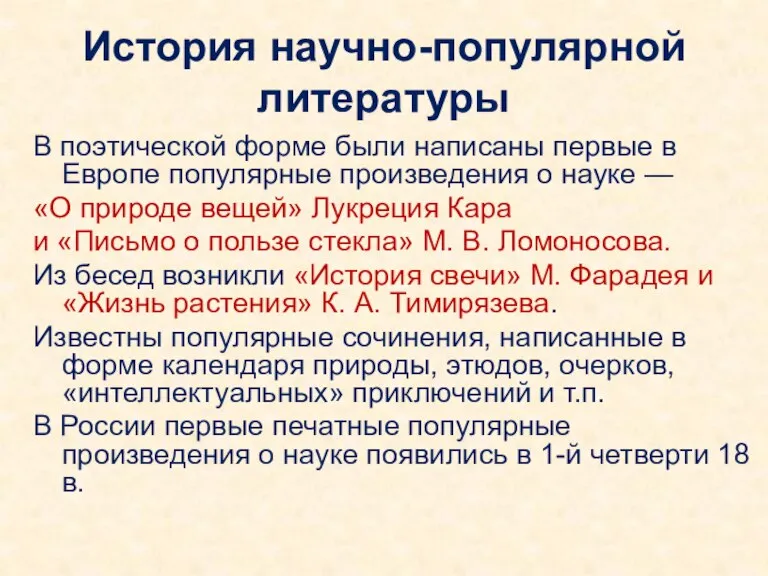 История научно-популярной литературы

В поэтической форме были написаны первые в Европе популярные произведения о науке —

«О природе вещей» Лукреция Кара

и «Письмо о пользе стекла» М. В. Ломоносова.

Из бесед возникли «История свечи» М. Фарадея и «Жизнь растения» К. А. Тимирязева.

Известны популярные сочинения, написанные в форме календаря природы, этюдов, очерков, «интеллектуальных» приключений и т.п.

В России первые печатные популярные произведения о науке появились в 1-й четверти 18 в.